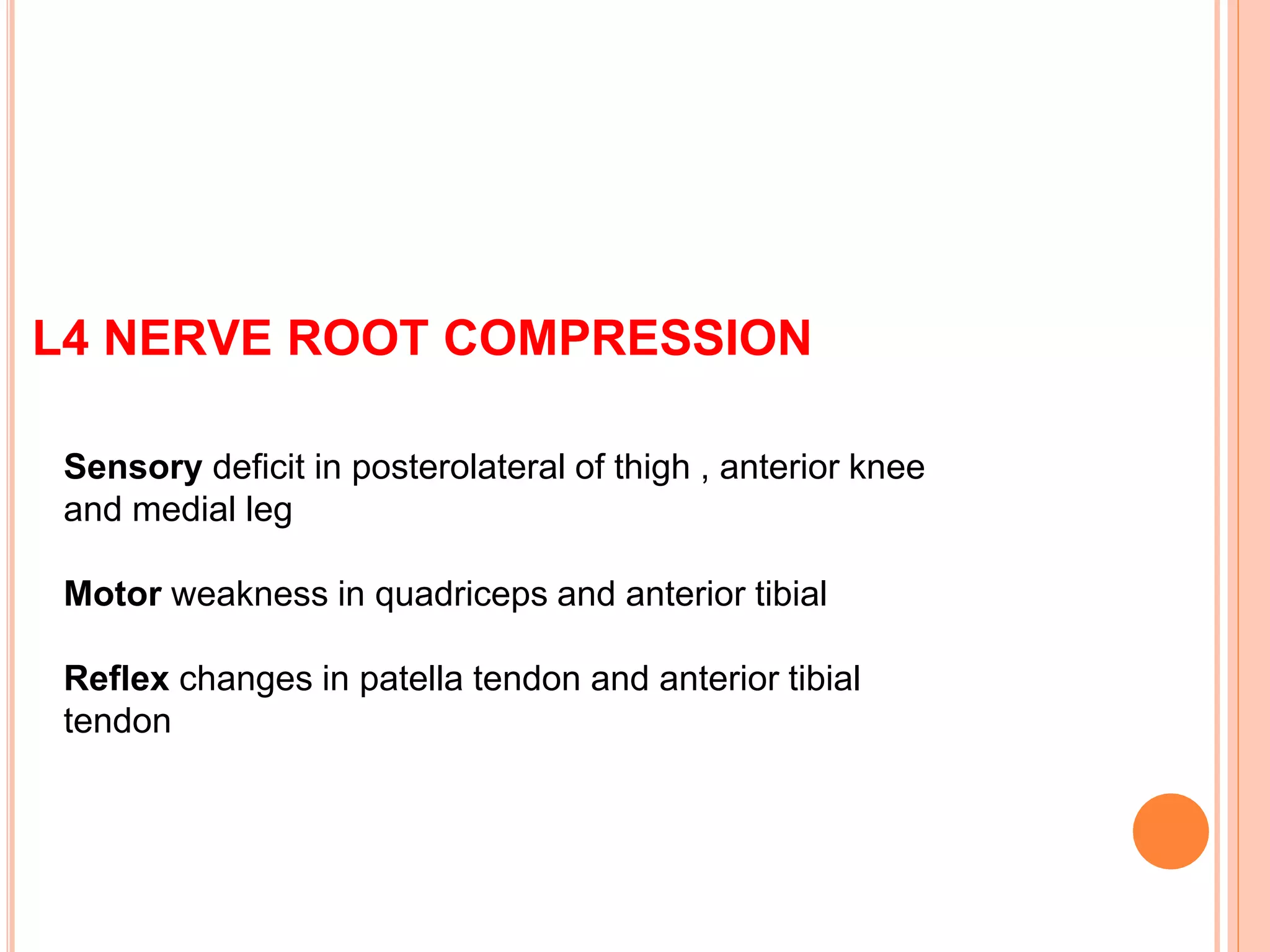 L4 NERVE ROOT COMPRESSION

Sensory deficit in posterolateral of thigh , anterior knee and medial leg

Motor weakness in quadriceps and anterior tibial

Reflex changes in patella tendon and anterior tibial tendon